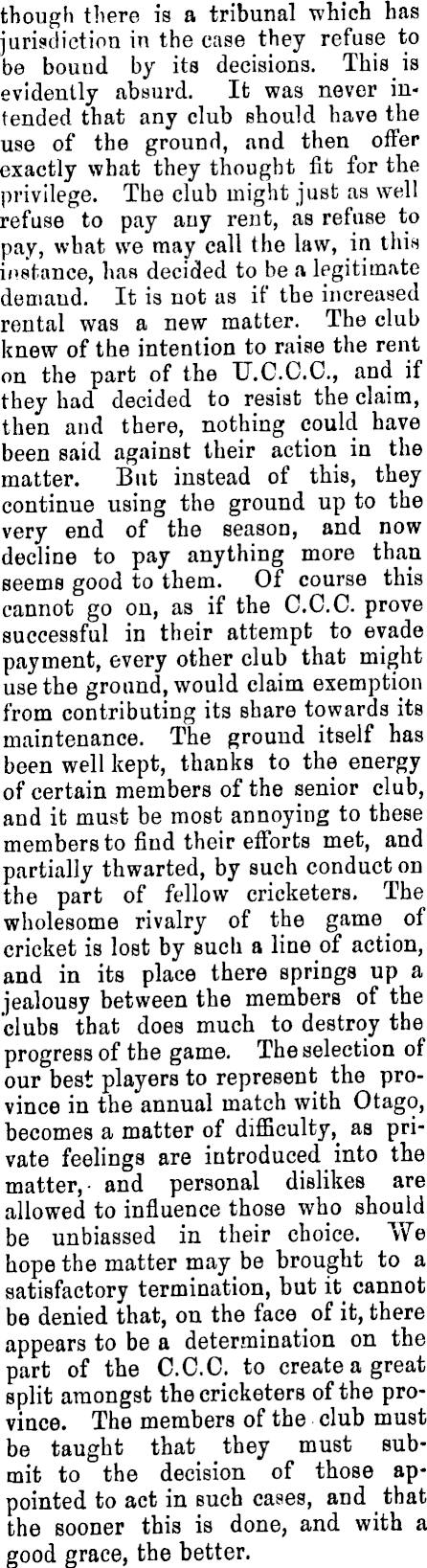 though there is a tribunal which has jurisdiction in the case they refuse to be bound by its decisions. This is evidently absurd. It was never intended that any club should have the use of the ground, and then offer exactly what they thought fit for the privilege. The club might just as well refuse to pay any rent, as refuse to pay, what we may call the law, in this instance, has decided to be a legitimate demand. It is not as if the increased rental was a new matter. The club knew of the intention to raise the rent on the part of the U.C.C.C., and if they had decided to resist the claim, then and there, nothing could have been said against their action in the matter. But instead of this, they continue using the ground up to the very end of the season, and now decline to pay anything more than seems good to them. Of course this cannot go on, as if the C.C.C. prove successful in their attempt to evade payment, every other club that might use the ground, would claim exemption from contributing its share towards its maintenance. The ground itself has been well kept, thanks to the energy of certain members of the senior club, and it must be most annoying to these members to find their efforts met, and partially thwarted, by such conduct on the part of fellow cricketers. The wholesome rivalry of the game of cricket is lost by such a line of action, and in its place there springs up a jealousy between the members of the clubs that does much to destroy the progress of the game. The selection of our best players to represent the province in the annual match with Otago, becomes a matter of difficulty, as private feelings are introduced into the matter, and personal dislikes are allowed to influence those who should be unbiassed in their choice. We hope the matter may be brought to a satisfactory termination, but it cannot be denied that, on the face of it, there appears to be a determination on the part of the C.C.C. to create a great split amongst the cricketers of the province. The members of the club must be taught that they must submit to the decision of those appointed to act in such cases, and that the sooner this is done, and with a good grace, the better.